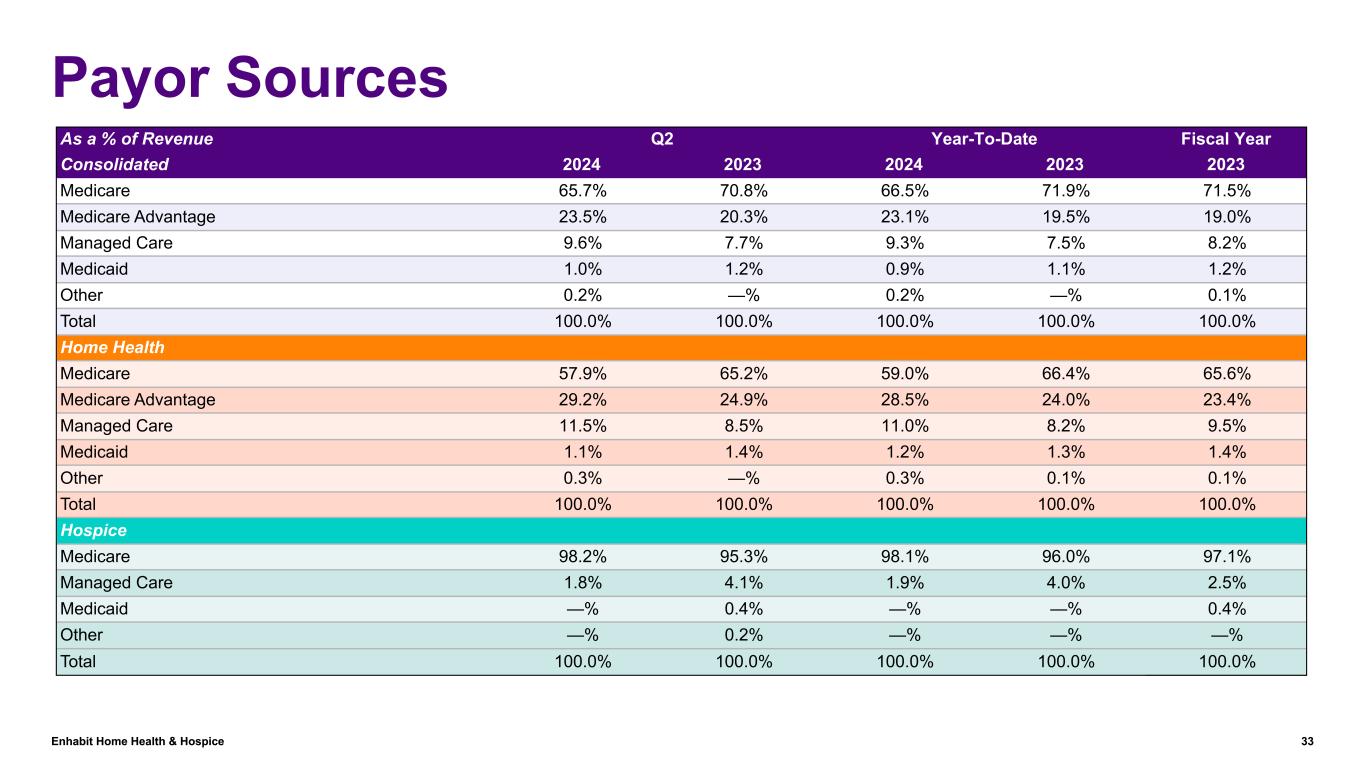 Payor Sources

| As a % of Revenue | Q2 | | Year-To-Date | | Fiscal Year |
|---|---|---|---|---|---|
| Consolidated | 2024 | 2023 | 2024 | 2023 | 2023 |
| Medicare | 65.7% | 70.8% | 66.5% | 71.9% | 71.5% |
| Medicare Advantage | 23.5% | 20.3% | 23.1% | 19.5% | 19.0% |
| Managed Care | 9.6% | 7.7% | 9.3% | 7.5% | 8.2% |
| Medicaid | 1.0% | 1.2% | 0.9% | 1.1% | 1.2% |
| Other | 0.2% | —% | 0.2% | —% | 0.1% |
| Total | 100.0% | 100.0% | 100.0% | 100.0% | 100.0% |
| Home Health | | | | | |
| Medicare | 57.9% | 65.2% | 59.0% | 66.4% | 65.6% |
| Medicare Advantage | 29.2% | 24.9% | 28.5% | 24.0% | 23.4% |
| Managed Care | 11.5% | 8.5% | 11.0% | 8.2% | 9.5% |
| Medicaid | 1.1% | 1.4% | 1.2% | 1.3% | 1.4% |
| Other | 0.3% | —% | 0.3% | 0.1% | 0.1% |
| Total | 100.0% | 100.0% | 100.0% | 100.0% | 100.0% |
| Hospice | | | | | |
| Medicare | 98.2% | 95.3% | 98.1% | 96.0% | 97.1% |
| Managed Care | 1.8% | 4.1% | 1.9% | 4.0% | 2.5% |
| Medicaid | —% | 0.4% | —% | —% | 0.4% |
| Other | —% | 0.2% | —% | —% | —% |
| Total | 100.0% | 100.0% | 100.0% | 100.0% | 100.0% |

Enhabit Home Health & Hospice

33